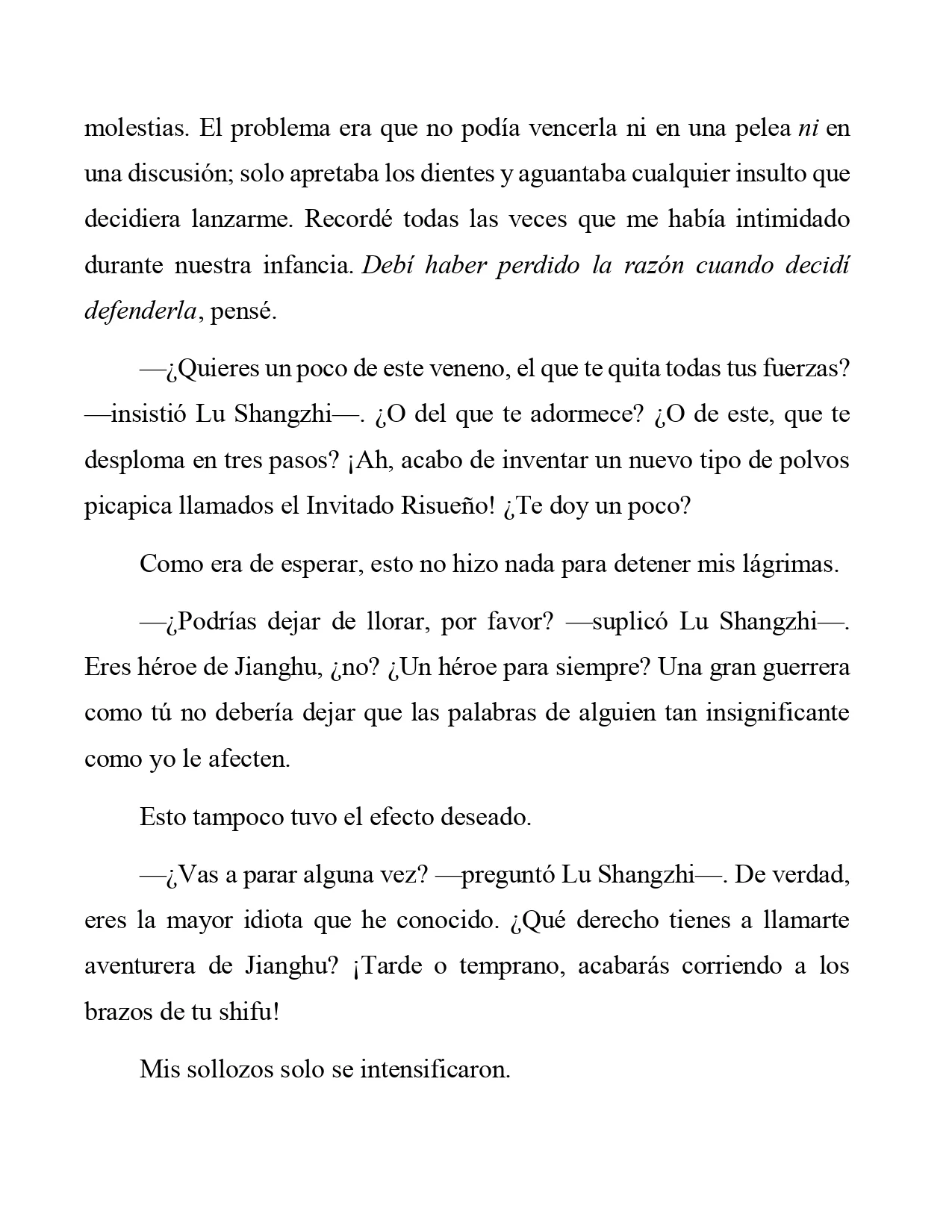 molestias. El problema era que no podía vencerla ni en una pelea ni en una discusión; solo apretaba los dientes y aguantaba cualquier insulto que decidiera lanzarme. Recordé todas las veces que me había intimidado durante nuestra infancia. Debí haber perdido la razón cuando decidí defenderla, pensé.

—¿Quieres un poco de este veneno, el que te quita todas tus fuerzas? —insistió Lu Shangzhi—. ¿O del que te adormece? ¿O de este, que te desploma en tres pasos? ¡Ah, acabo de inventar un nuevo tipo de polvos picapica llamados el Invitado Risueño! ¿Te doy un poco?

Como era de esperar, esto no hizo nada para detener mis lágrimas.

—¿Podrías dejar de llorar, por favor? —suplicó Lu Shangzhi—. Eres héroe de Jianghu, ¿no? ¿Un héroe para siempre? Una gran guerrera como tú no debería dejar que las palabras de alguien tan insignificante como yo le afecten.

Esto tampoco tuvo el efecto deseado.

—¿Vas a parar alguna vez? —preguntó Lu Shangzhi—. De verdad, eres la mayor idiota que he conocido. ¿Qué derecho tienes a llamarte aventurera de Jianghu? ¡Tarde o temprano, acabarás corriendo a los brazos de tu shifu!

Mis sollozos solo se intensificaron.